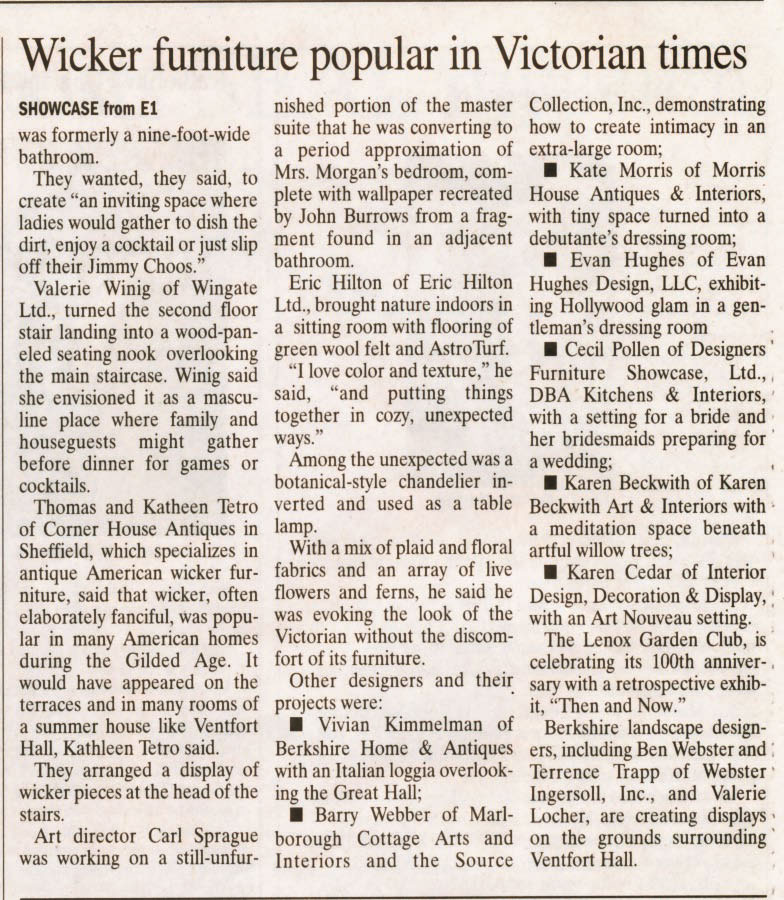 Wicker furniture popular in Victorian times

SHOWCASE from E1

was formerly a nine-foot-wide bathroom.

They wanted, they said, to create "an inviting space where ladies would gather to dish the dirt, enjoy a cocktail or just slip off their Jimmy Choos."

Valerie Winig of Wingate Ltd., turned the second floor stair landing into a wood-paneled seating nook overlooking the main staircase. Winig said she envisioned it as a masculine place where family and houseguests might gather before dinner for games or cocktails.

Thomas and Katheen Tetro of Corner House Antiques in Sheffield, which specializes in antique American wicker furniture, said that wicker, often elaborately fanciful, was popular in many American homes during the Gilded Age. It would have appeared on the terraces and in many rooms of a summer house like Ventfort Hall, Kathleen Tetro said.

They arranged a display of wicker pieces at the head of the stairs.

Art director Carl Sprague was working on a still-unfurnished portion of the master suite that he was converting to a period approximation of Mrs. Morgan's bedroom, complete with wallpaper recreated by John Burrows from a fragment found in an adjacent bathroom.

Eric Hilton of Eric Hilton Ltd., brought nature indoors in a sitting room with flooring of green wool felt and AstroTurf.

"I love color and texture," he said, "and putting things together in cozy, unexpected ways."

Among the unexpected was a botanical-style chandelier inverted and used as a table lamp.

With a mix of plaid and floral fabrics and an array of live flowers and ferns, he said he was evoking the look of the Victorian without the discomfort of its furniture.

Other designers and their projects were:

■ Vivian Kimmelman of Berkshire Home & Antiques with an Italian loggia overlooking the Great Hall;

■ Barry Webber of Marlborough Cottage Arts and Interiors and the Source Collection, Inc., demonstrating how to create intimacy in an extra-large room;

■ Kate Morris of Morris House Antiques & Interiors, with tiny space turned into a debutante's dressing room;

■ Evan Hughes of Evan Hughes Design, LLC, exhibiting Hollywood glam in a gentleman's dressing room

■ Cecil Pollen of Designers Furniture Showcase, Ltd., DBA Kitchens & Interiors, with a setting for a bride and her bridesmaids preparing for a wedding;

■ Karen Beckwith of Karen Beckwith Art & Interiors with a meditation space beneath artful willow trees;

■ Karen Cedar of Interior Design, Decoration & Display, with an Art Nouveau setting.

The Lenox Garden Club, is celebrating its 100th anniversary with a retrospective exhibit, "Then and Now."

Berkshire landscape designers, including Ben Webster and Terrence Trapp of Webster Ingersoll, Inc., and Valerie Locher, are creating displays on the grounds surrounding Ventfort Hall.